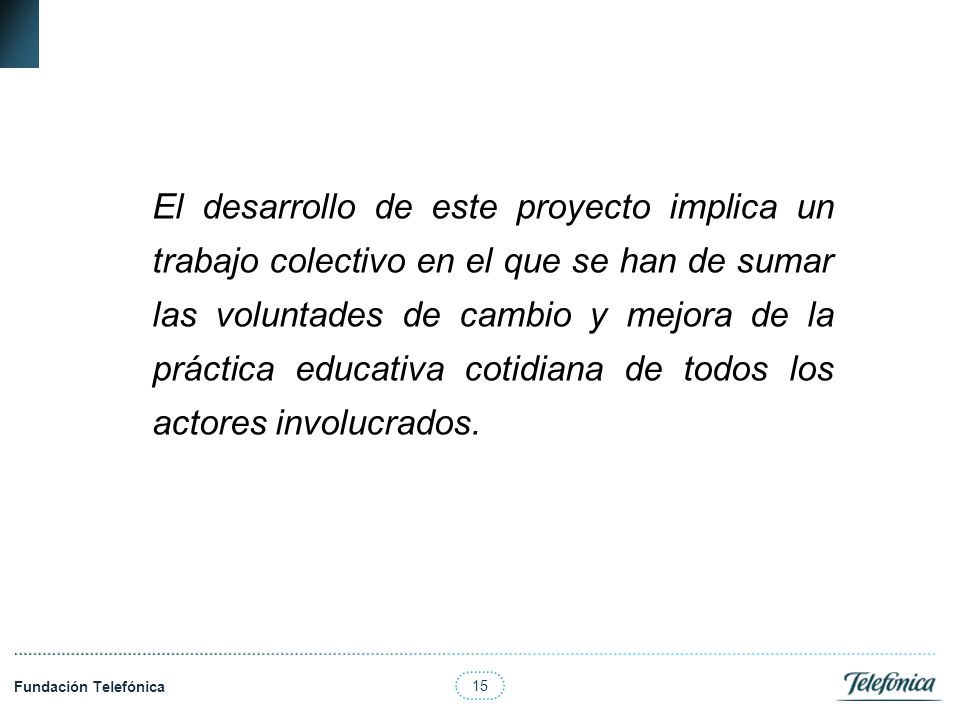 El desarrollo de este proyecto implica un trabajo colectivo en el que se han de sumar las voluntades de cambio y mejora de la práctica educativa cotidiana de todos los actores involucrados.

Fundación Telefónica

15

Telefónica